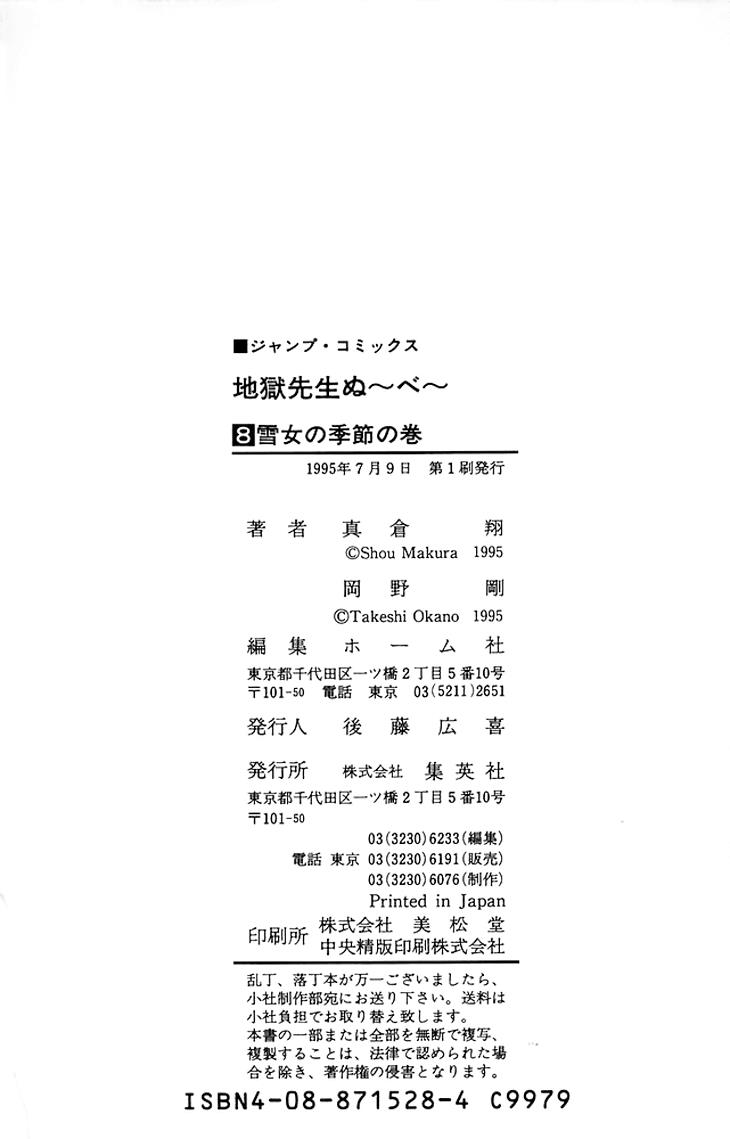 ■ジャンプ・コミックス

地獄先生ぬ～べ～

8 雪女の季節の巻

1995年7月9日 第1刷発行

著者 真倉 翔
©Shou Makura 1995
岡野 剛
©Takeshi Okano 1995

編集 ホーム社
東京都千代田区一ツ橋2丁目5番10号
〒101-50 電話 東京 03(5211)2651

発行人 後藤広喜

発行所 株式会社 集英社
東京都千代田区一ツ橋2丁目5番10号
〒101-50
03(3230)6233(編集)
電話 東京 03(3230)6191(販売)
03(3230)6076(制作)

Printed in Japan

印刷所 株式会社 美松堂
中央精版印刷株式会社

乱丁、落丁本が万一ございましたら、小社制作部宛にお送り下さい。送料は小社負担でお取り替え致します。
本書の一部または全部を無断で複写、複製することは、法律で認められた場合を除き、著作権の侵害となります。

ISBN4-08-871528-4 C9979